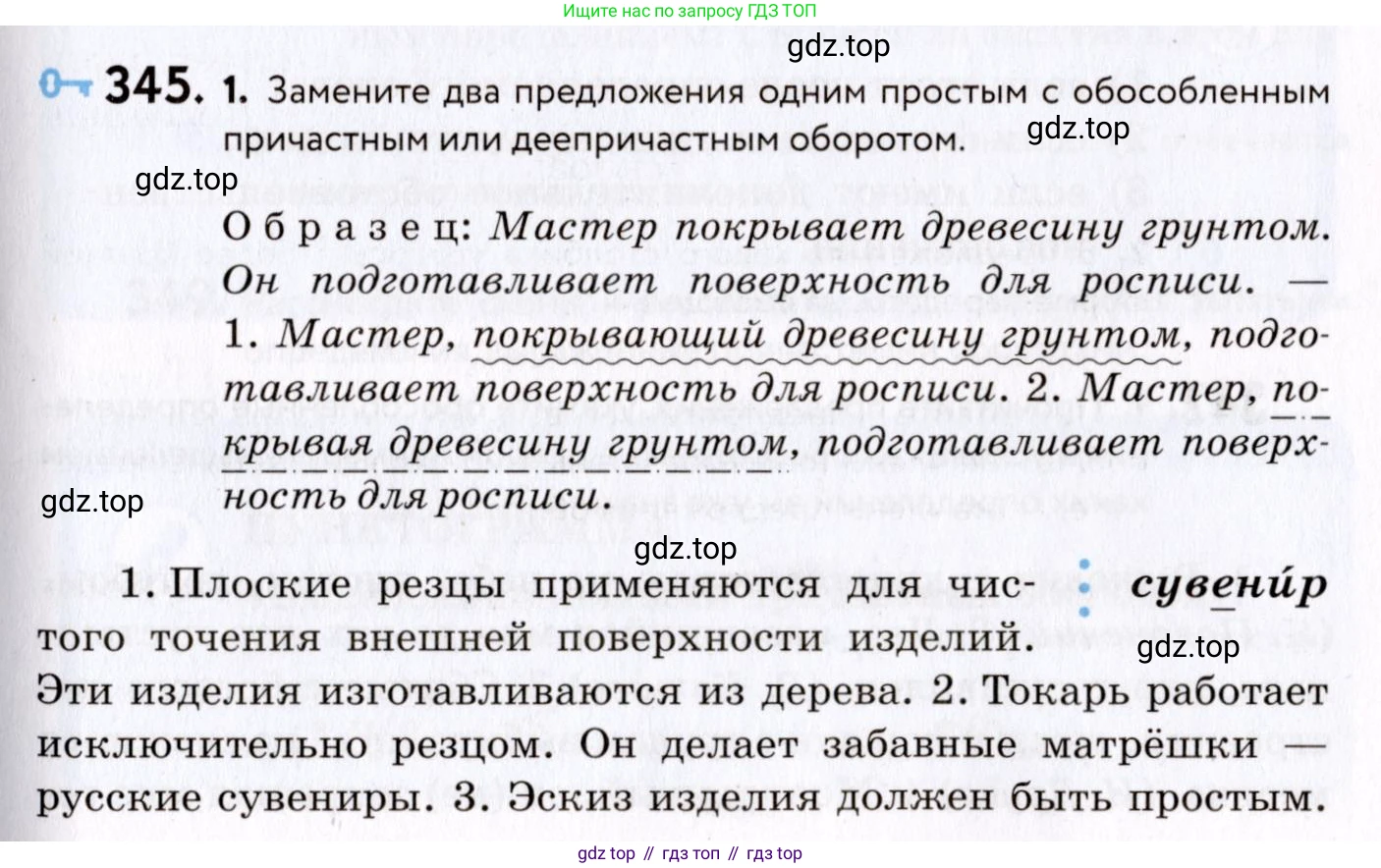 Ищите нас по запросу ГДЗ ТОП

gdz.top

345. 1. Замените два предложения одним простым с обособленным причастным или деепричастным оборотом.

gdz.top

gdz.top

Образец: Мастер покрывает древесину грунтом. Он подготавливает поверхность для росписи. — 1. Мастер, покрывающий древесину грунтом, подготавливает поверхность для росписи. 2. Мастер, покрывая древесину грунтом, подготавливает поверхность для росписи.

gdz.top

gdz.top

1. Плоские резцы применяются для чистого точения внешней поверхности изделий. Эти изделия изготавливаются из дерева. 2. Токарь работает исключительно резцом. Он делает забавные матрёшки — русские сувениры. 3. Эскиз изделия должен быть простым.

сувени́р

gdz.top

gdz top // гдз топ // гдз top